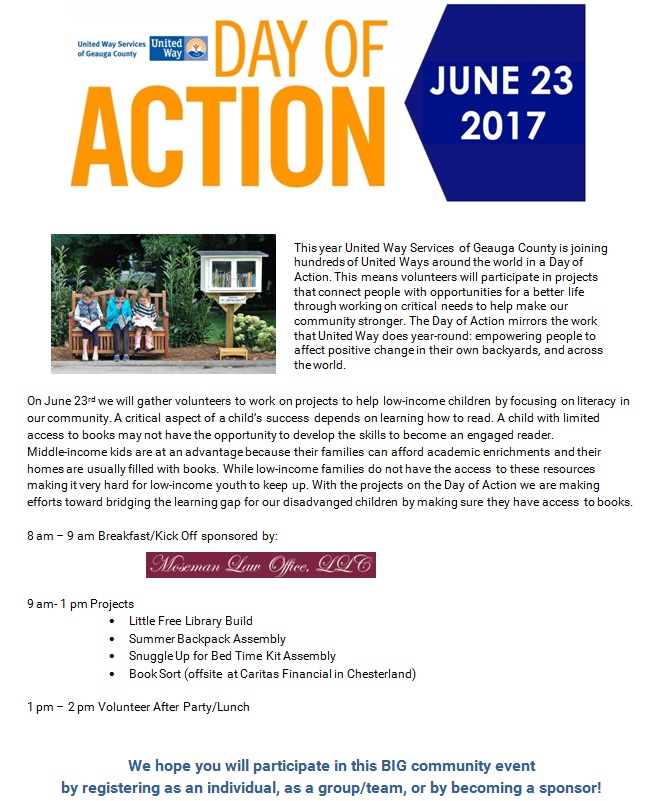 United Way Services of Geauga County

United Way

DAY OF ACTION

JUNE 23 2017

This year United Way Services of Geauga County is joining hundreds of United Ways around the world in a Day of Action. This means volunteers will participate in projects that connect people with opportunities for a better life through working on critical needs to help make our community stronger. The Day of Action mirrors the work that United Way does year-round: empowering people to affect positive change in their own backyards, and across the world.

On June 23$^{rd}$ we will gather volunteers to work on projects to help low-income children by focusing on literacy in our community. A critical aspect of a child's success depends on learning how to read. A child with limited access to books may not have the opportunity to develop the skills to become an engaged reader. Middle-income kids are at an advantage because their families can afford academic enrichments and their homes are usually filled with books. While low-income families do not have the access to these resources making it very hard for low-income youth to keep up. With the projects on the Day of Action we are making efforts toward bridging the learning gap for our disadvanged children by making sure they have access to books.

8 am – 9 am Breakfast/Kick Off sponsored by:

Moseman Law Office, LLC

9 am- 1 pm Projects
• Little Free Library Build
• Summer Backpack Assembly
• Snuggle Up for Bed Time Kit Assembly
• Book Sort (offsite at Caritas Financial in Chesterland)

1 pm – 2 pm Volunteer After Party/Lunch

We hope you will participate in this BIG community event by registering as an individual, as a group/team, or by becoming a sponsor!